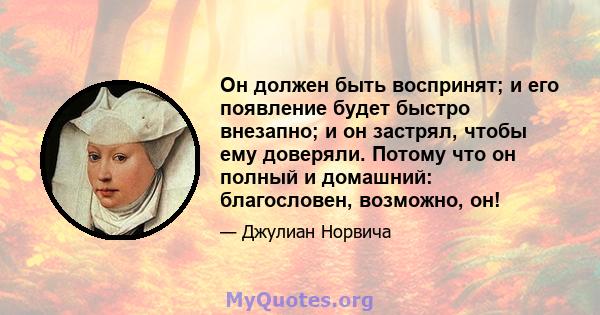 Он должен быть воспринят; и его появление будет быстро внезапно; и он застрял, чтобы ему доверяли. Потому что он полный и домашний: благословен, возможно, он!

— Джулиан Норвича

MyQuotes.org